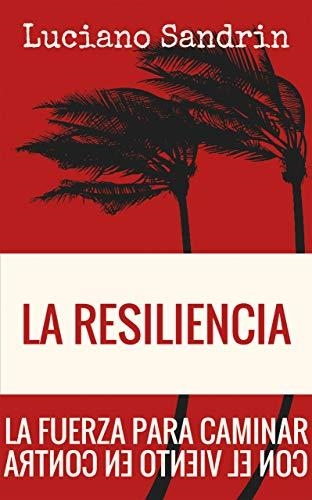 Luciano Sandrin

LA RESILIENCIA

LA FUERZA PARA CAMINAR
CON EL VIENTO EN CONTRA